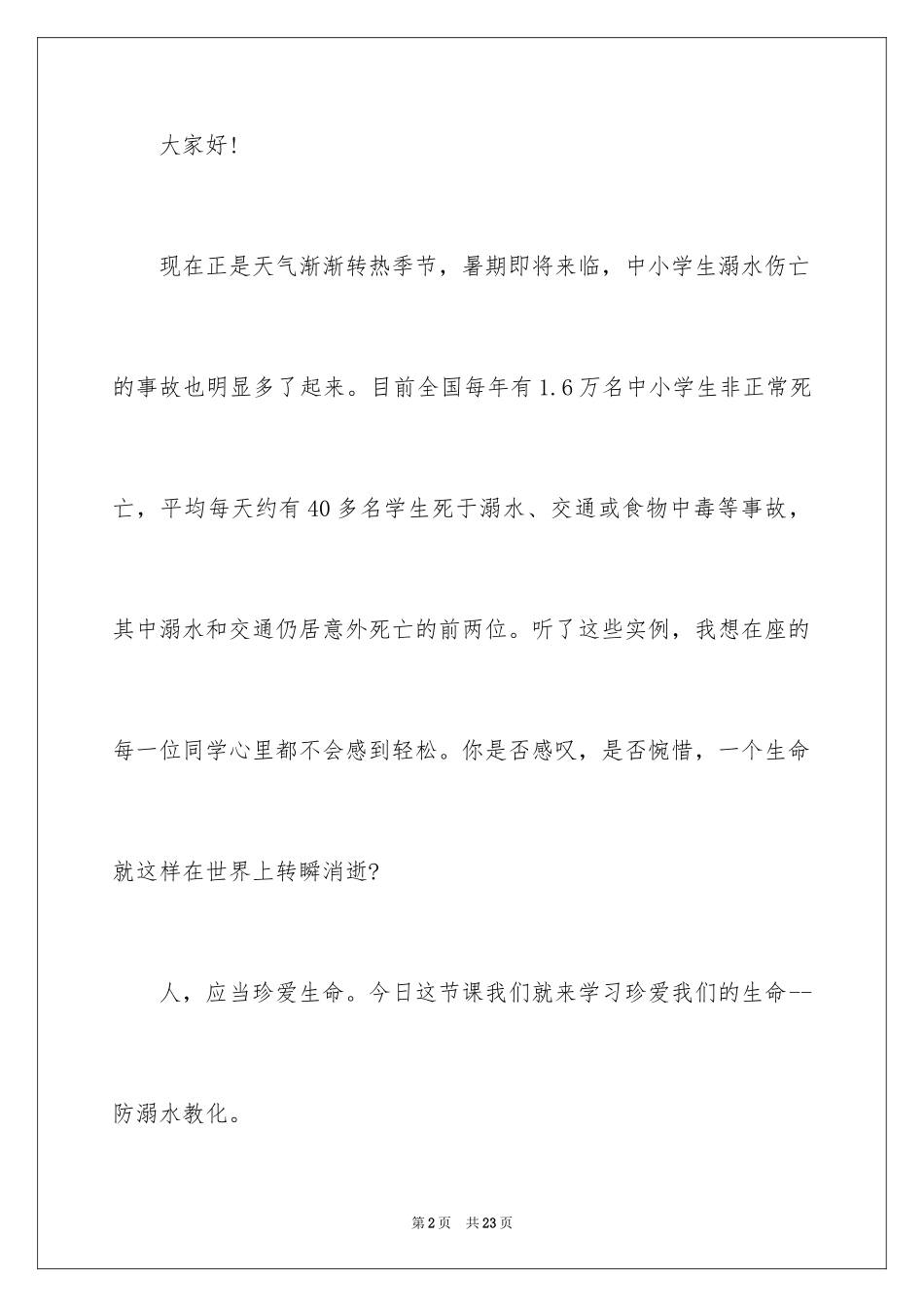 大家好!

现在正是天气渐渐转热季节，暑期即将来临，中小学生溺水伤亡的事故也明显多了起来。目前全国每年有1.6万名中小学生非正常死亡，平均每天约有40多名学生死于溺水、交通或食物中毒等事故，其中溺水和交通仍居意外死亡的前两位。听了这些实例，我想在座的每一位同学心里都不会感到轻松。你是否感叹，是否惋惜，一个生命就这样在世界上转瞬消逝?

人，应当珍爱生命。今日这节课我们就来学习珍爱我们的生命--防溺水教化。

第2页　共23页